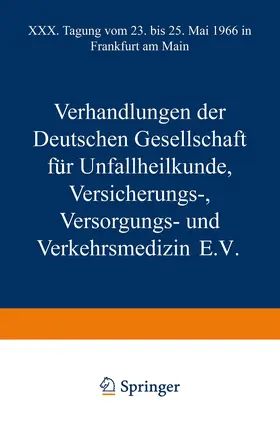 XXX. Tagung vom 23. bis 25. Mai 1966 in Frankfurt am Main

Verhandlungen der Deutschen Gesellschaft für Unfallheilkunde, Versicherungs-, Versorgungs- und Verkehrsmedizin E.V.

Springer